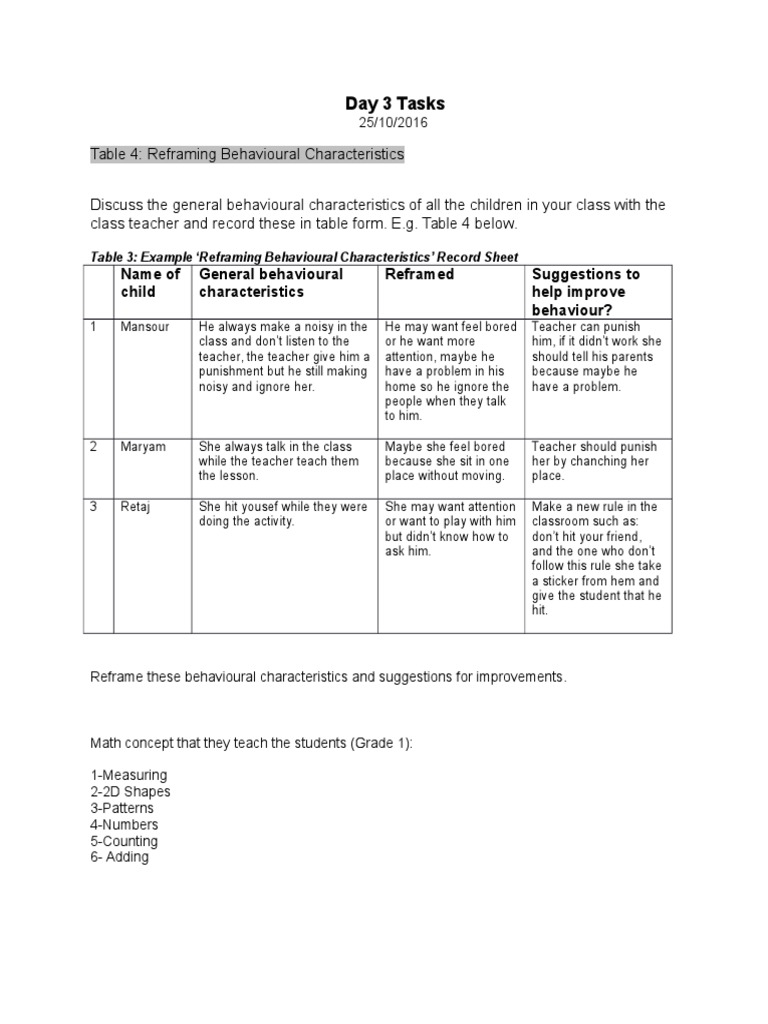 Day 3 Tasks
25/10/2016

Table 4: Reframing Behavioural Characteristics

Discuss the general behavioural characteristics of all the children in your class with the class teacher and record these in table form. E.g. Table 4 below.

Table 3: Example 'Reframing Behavioural Characteristics' Record Sheet

| | Name of child | General behavioural characteristics | Reframed | Suggestions to help improve behaviour? |
|---|---|---|---|---|
| 1 | Mansour | He always make a noisy in the class and don't listen to the teacher, the teacher give him a punishment but he still making noisy and ignore her. | He may want feel bored or he want more attention, maybe he have a problem in his home so he ignore the people when they talk to him. | Teacher can punish him, if it didn't work she should tell his parents because maybe he have a problem. |
| 2 | Maryam | She always talk in the class while the teacher teach them the lesson. | Maybe she feel bored because she sit in one place without moving. | Teacher should punish her by chanching her place. |
| 3 | Retaj | She hit yousef while they were doing the activity. | She may want attention or want to play with him but didn't know how to ask him. | Make a new rule in the classroom such as: don't hit your friend, and the one who don't follow this rule she take a sticker from hem and give the student that he hit. |

Reframe these behavioural characteristics and suggestions for improvements.

Math concept that they teach the students (Grade 1):

1-Measuring
2-2D Shapes
3-Patterns
4-Numbers
5-Counting
6- Adding